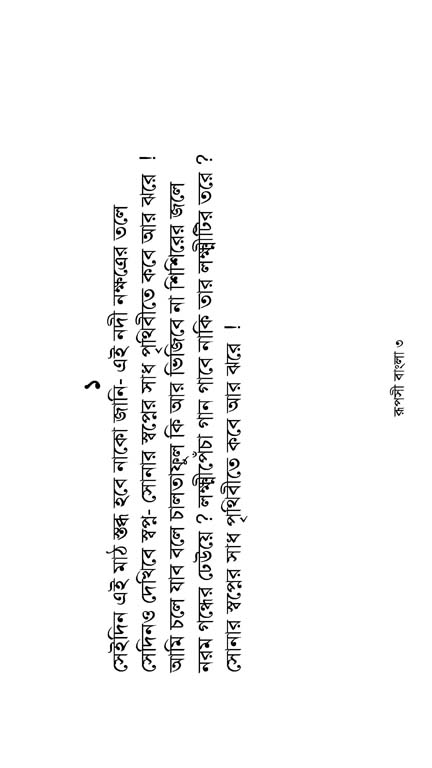 ১

সেইদিন এই মাঠ স্তব্ধ হবে নাকো জানি- এই নদী নক্ষত্রের তলে

সেদিনও দেখিবে স্বপ্ন- সোনার স্বপ্নের সাধ পৃথিবীতে কবে আর ঝরে !

আমি চলে যাব বলে চালতাফুল কি আর ভিজিবে না শিশিরের জলে

নরম গন্ধের ঢেউয়ে ? লক্ষ্মীপেঁচা গান গাবে নাকি তার লক্ষ্মীটির তরে ?

সোনার স্বপ্নের সাধ পৃথিবীতে কবে আর ঝরে !

রূপসী বাংলা ৩